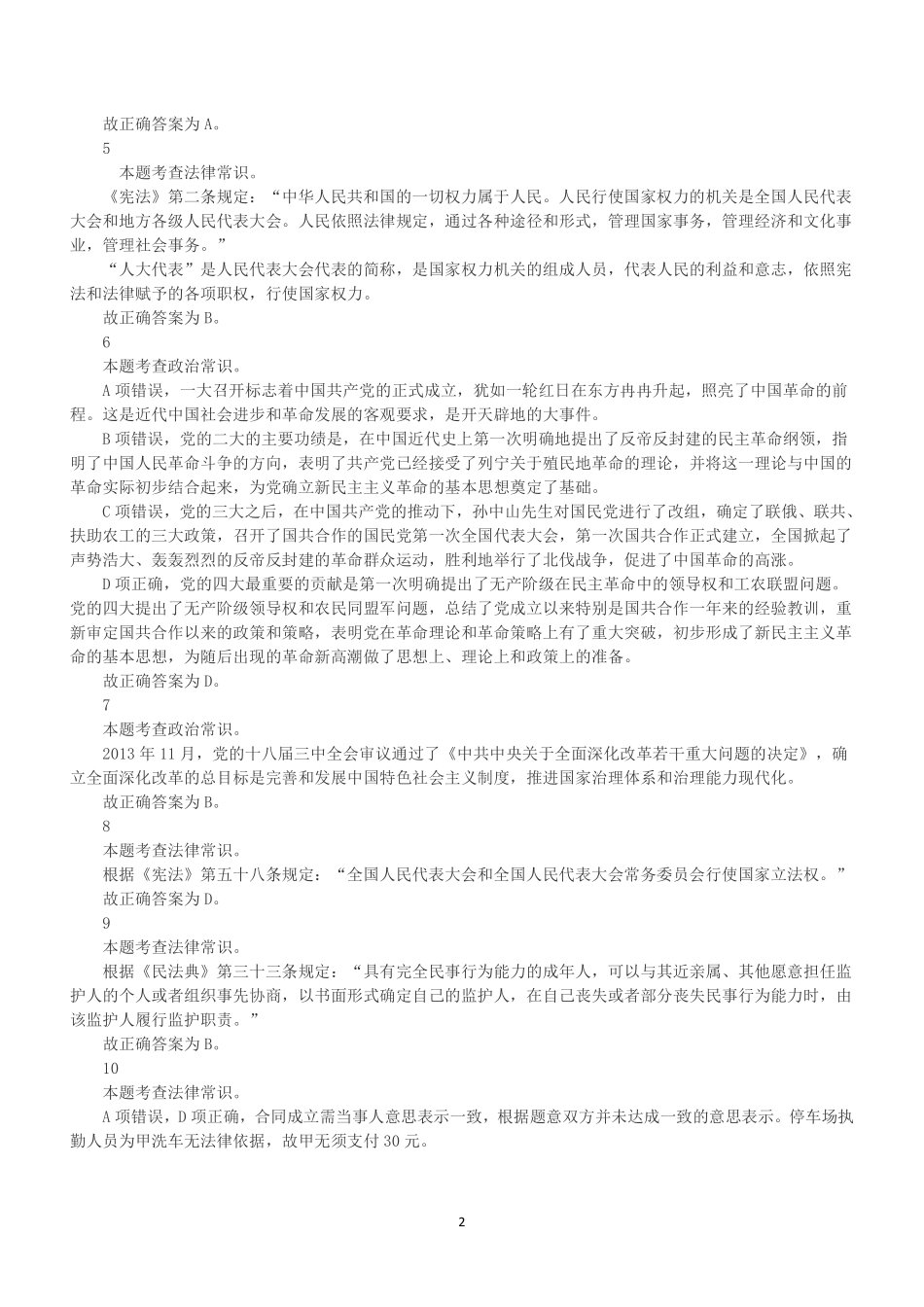 故正确答案为 A。

5

本题考查法律常识。

《宪法》第二条规定：“中华人民共和国的一切权力属于人民。人民行使国家权力的机关是全国人民代表大会和地方各级人民代表大会。人民依照法律规定，通过各种途径和形式，管理国家事务，管理经济和文化事业，管理社会事务。”

“人大代表”是人民代表大会代表的简称，是国家权力机关的组成人员，代表人民的利益和意志，依照宪法和法律赋予的各项职权，行使国家权力。

故正确答案为 B。

6

本题考查政治常识。

A 项错误，一大召开标志着中国共产党的正式成立，犹如一轮红日在东方冉冉升起，照亮了中国革命的前程。这是近代中国社会进步和革命发展的客观要求，是开天辟地的大事件。

B 项错误，党的二大的主要功绩是，在中国近代史上第一次明确地提出了反帝反封建的民主革命纲领，指明了中国人民革命斗争的方向，表明了共产党已经接受了列宁关于殖民地革命的理论，并将这一理论与中国的革命实际初步结合起来，为党确立新民主主义革命的基本思想奠定了基础。

C 项错误，党的三大之后，在中国共产党的推动下，孙中山先生对国民党进行了改组，确定了联俄、联共、扶助农工的三大政策，召开了国共合作的国民党第一次全国代表大会，第一次国共合作正式建立，全国掀起了声势浩大、轰轰烈烈的反帝反封建的革命群众运动，胜利地举行了北伐战争，促进了中国革命的高涨。

D 项正确，党的四大最重要的贡献是第一次明确提出了无产阶级在民主革命中的领导权和工农联盟问题。党的四大提出了无产阶级领导权和农民同盟军问题，总结了党成立以来特别是国共合作一年来的经验教训，重新审定国共合作以来的政策和策略，表明党在革命理论和革命策略上有了重大突破，初步形成了新民主主义革命的基本思想，为随后出现的革命新高潮做了思想上、理论上和政策上的准备。

故正确答案为 D。

7

本题考查政治常识。

2013 年 11 月，党的十八届三中全会审议通过了《中共中央关于全面深化改革若干重大问题的决定》，确立全面深化改革的总目标是完善和发展中国特色社会主义制度，推进国家治理体系和治理能力现代化。

故正确答案为 B。

8

本题考查法律常识。

根据《宪法》第五十八条规定：“全国人民代表大会和全国人民代表大会常务委员会行使国家立法权。”

故正确答案为 D。

9

本题考查法律常识。

根据《民法典》第三十三条规定：“具有完全民事行为能力的成年人，可以与其近亲属、其他愿意担任监护人的个人或者组织事先协商，以书面形式确定自己的监护人，在自己丧失或者部分丧失民事行为能力时，由该监护人履行监护职责。”

故正确答案为 B。

10

本题考查法律常识。

A 项错误，D 项正确，合同成立需当事人意思表示一致，根据题意双方并未达成一致的意思表示。停车场执勤人员为甲洗车无法律依据，故甲无须支付 30 元。

2